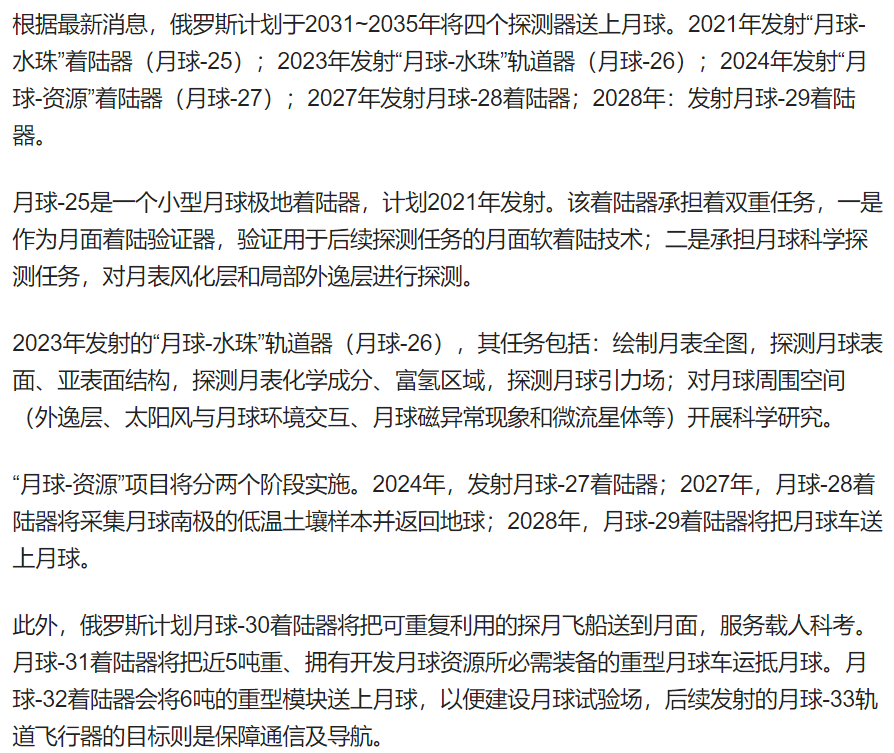 根据最新消息，俄罗斯计划于2031~2035年将四个探测器送上月球。2021年发射“月球-水珠”着陆器（月球-25）；2023年发射“月球-水珠”轨道器（月球-26）；2024年发射“月球-资源”着陆器（月球-27）；2027年发射月球-28着陆器；2028年：发射月球-29着陆器。

月球-25是一个小型月球极地着陆器，计划2021年发射。该着陆器承担着双重任务，一是作为月面着陆验证器，验证用于后续探测任务的月面软着陆技术；二是承担月球科学探测任务，对月表风化层和局部外逸层进行探测。

2023年发射的“月球-水珠”轨道器（月球-26），其任务包括：绘制月表全图，探测月球表面、亚表面结构，探测月表化学成分、富氢区域，探测月球引力场；对月球周围空间（外逸层、太阳风与月球环境交互、月球磁异常现象和微流星体等）开展科学研究。

“月球-资源”项目将分两个阶段实施。2024年，发射月球-27着陆器；2027年，月球-28着陆器将采集月球南极的低温土壤样本并返回地球；2028年，月球-29着陆器将把月球车送上月球。

此外，俄罗斯计划月球-30着陆器将把可重复利用的探月飞船送到月面，服务载人科考。月球-31着陆器将把近5吨重、拥有开发月球资源所必需装备的重型月球车运抵月球。月球-32着陆器会将6吨的重型模块送上月球，以便建设月球试验场，后续发射的月球-33轨道飞行器的目标则是保障通信及导航。